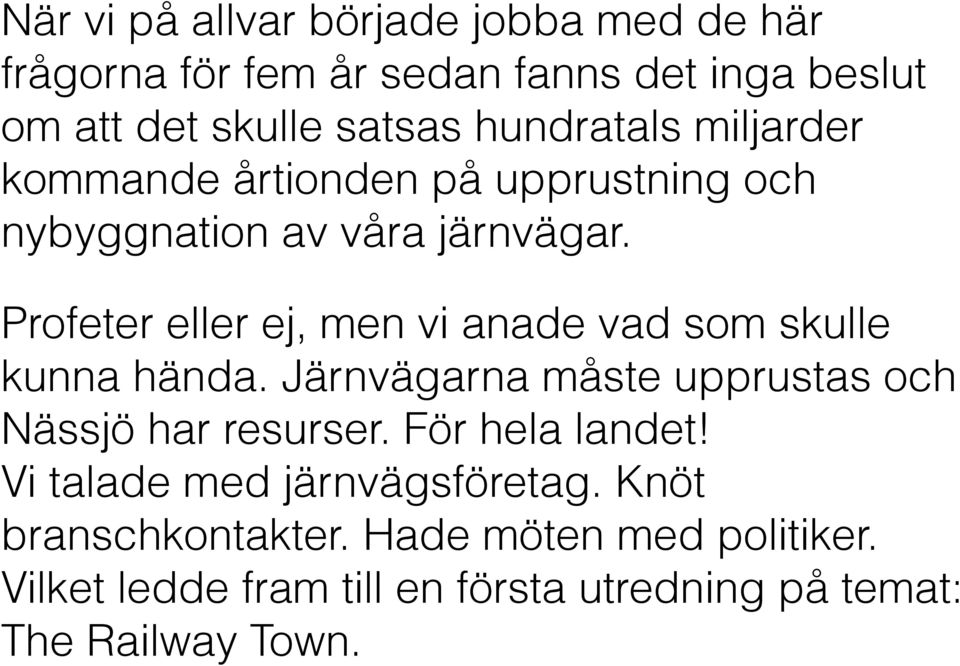 När vi på allvar började jobba med de här frågorna för fem år sedan fanns det inga beslut om att det skulle satsas hundratals miljarder kommande årtionden på upprustning och nybyggnation av våra järnvägar.

Profeter eller ej, men vi anade vad som skulle kunna hända. Järnvägarna måste upprustas och Nässjö har resurser. För hela landet!
Vi talade med järnvägsföretag. Knöt branschkontakter. Hade möten med politiker.
Vilket ledde fram till en första utredning på temat: The Railway Town.